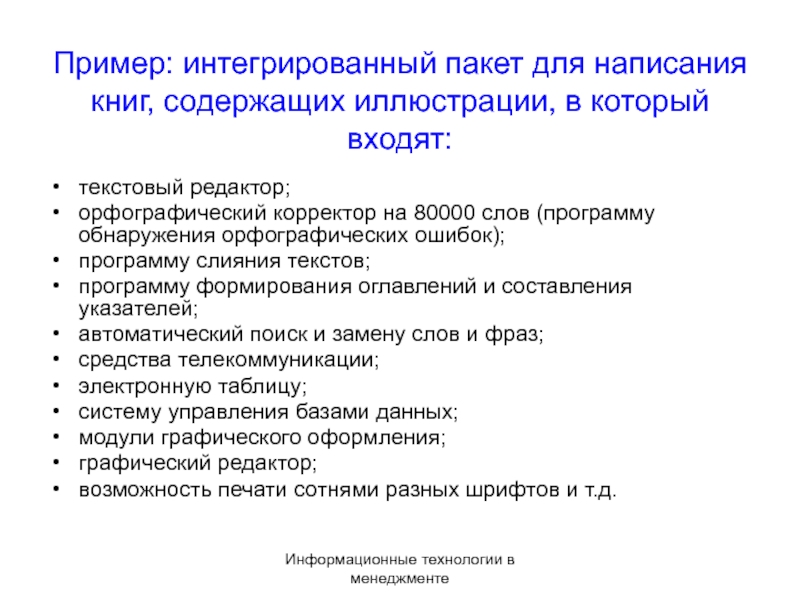 Пример: интегрированный пакет для написания книг, содержащих иллюстрации, в который входят:

• текстовый редактор;
• орфографический корректор на 80000 слов (программу обнаружения орфографических ошибок);
• программу слияния текстов;
• программу формирования оглавлений и составления указателей;
• автоматический поиск и замену слов и фраз;
• средства телекоммуникации;
• электронную таблицу;
• систему управления базами данных;
• модули графического оформления;
• графический редактор;
• возможность печати сотнями разных шрифтов и т.д.

Информационные технологии в менеджменте